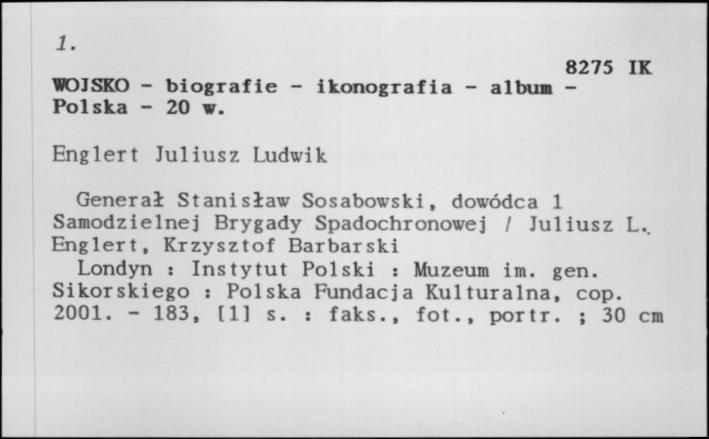 1.

8275 IK

WOJSKO - biografie - ikonografia - album - Polska - 20 w.

Englert Juliusz Ludwik

Generał Stanisław Sosabowski, dowódca 1 Samodzielnej Brygady Spadochronowej / Juliusz L. Englert, Krzysztof Barbarski
Londyn : Instytut Polski : Muzeum im. gen. Sikorskiego : Polska Fundacja Kulturalna, cop. 2001. - 183, [1] s. : faks., fot., portr. ; 30 cm